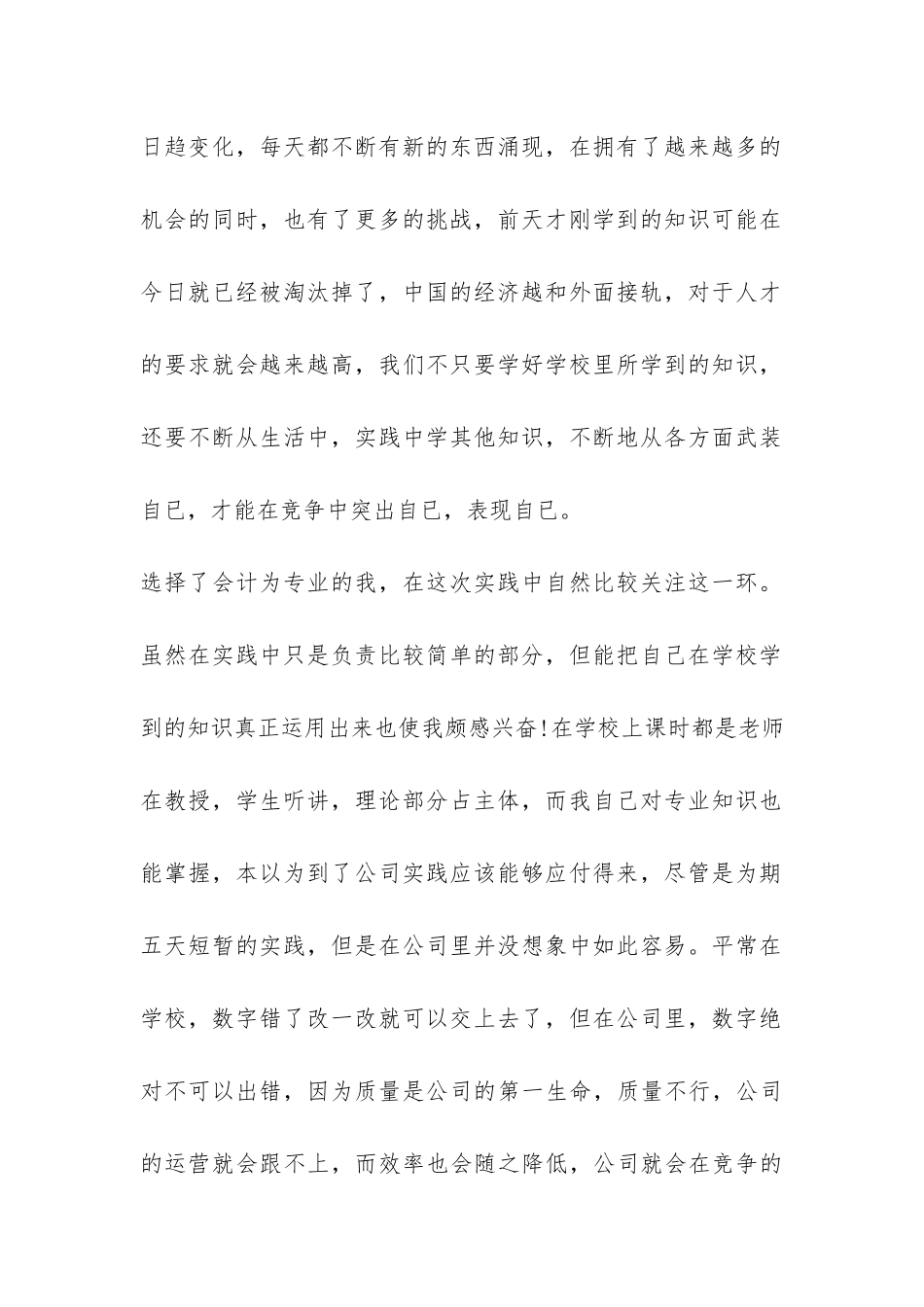 日趋变化，每天都不断有新的东西涌现，在拥有了越来越多的机会的同时，也有了更多的挑战，前天才刚学到的知识可能在今日就已经被淘汰掉了，中国的经济越和外面接轨，对于人才的要求就会越来越高，我们不只要学好学校里所学到的知识，还要不断从生活中，实践中学其他知识，不断地从各方面武装自已，才能在竞争中突出自已，表现自已。

选择了会计为专业的我，在这次实践中自然比较关注这一环。虽然在实践中只是负责比较简单的部分，但能把自己在学校学到的知识真正运用出来也使我颇感兴奋!在学校上课时都是老师在教授，学生听讲，理论部分占主体，而我自己对专业知识也能掌握，本以为到了公司实践应该能够应付得来，尽管是为期五天短暂的实践，但是在公司里并没想象中如此容易。平常在学校，数字错了改一改就可以交上去了，但在公司里，数字绝对不可以出错，因为质量是公司的第一生命，质量不行，公司的运营就会跟不上，而效率也会随之降低，公司就会在竞争的